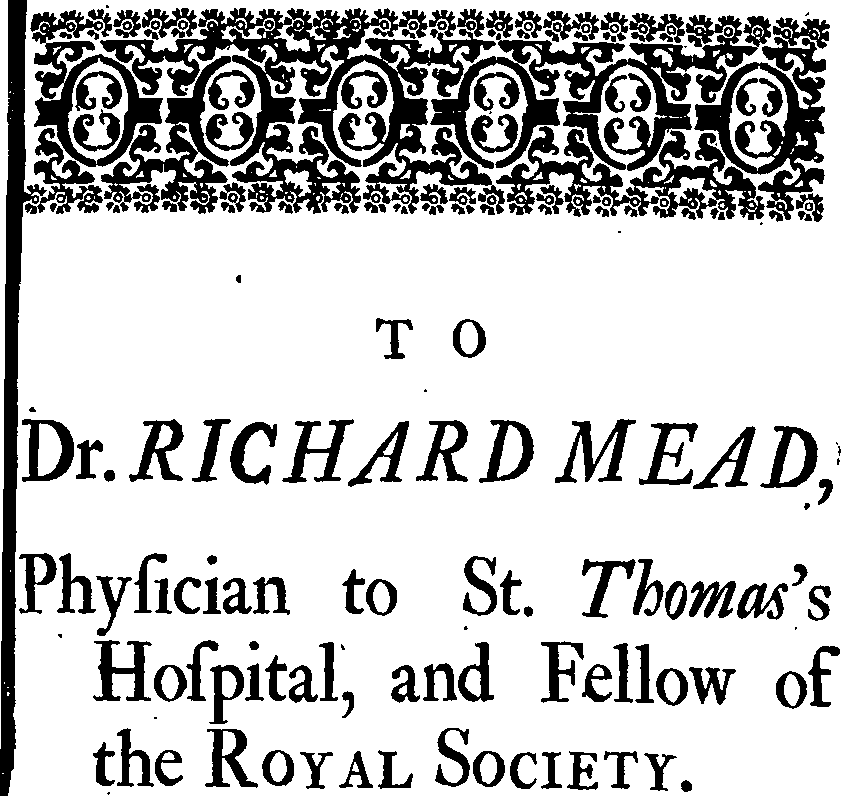 TO

Dr. RICHARD MEAD,

Phyſician to St. Thomas's Hoſpital, and Fellow of the ROYAL SOCIETY.